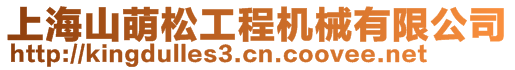 上海山萌松工程机械有限公司
http://kingdulles3.cn.coovee.net